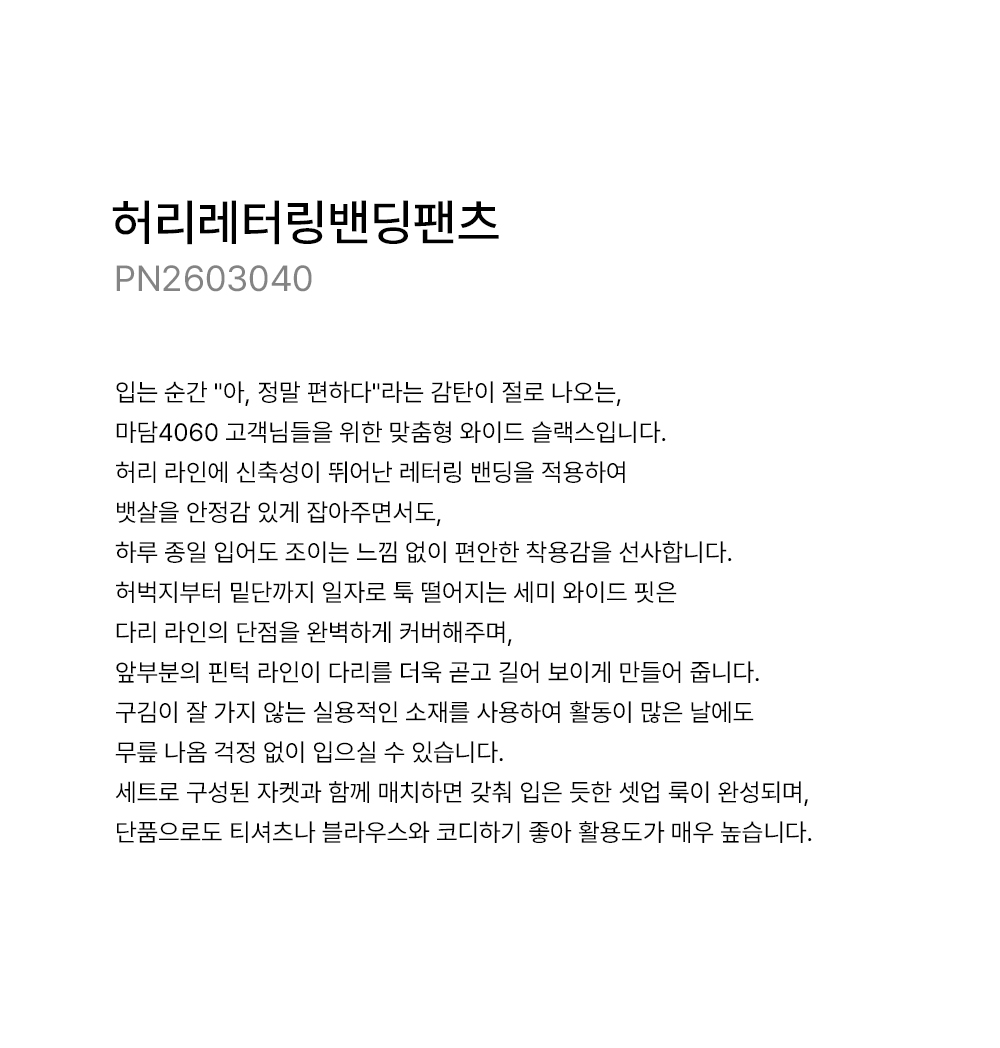 허리레터링밴딩팬츠
PN2603040

입는 순간 "아, 정말 편하다"라는 감탄이 절로 나오는,
마담4060 고객님들을 위한 맞춤형 와이드 슬랙스입니다.
허리 라인에 신축성이 뛰어난 레터링 밴딩을 적용하여
뱃살을 안정감 있게 잡아주면서도,
하루 종일 입어도 조이는 느낌 없이 편안한 착용감을 선사합니다.
허벅지부터 밑단까지 일자로 툭 떨어지는 세미 와이드 핏은
다리 라인의 단점을 완벽하게 커버해주며,
앞부분의 핀턱 라인이 다리를 더욱 곧고 길어 보이게 만들어 줍니다.
구김이 잘 가지 않는 실용적인 소재를 사용하여 활동이 많은 날에도
무릎 나옴 걱정 없이 입으실 수 있습니다.
세트로 구성된 자켓과 함께 매치하면 갖춰 입은 듯한 셋업 룩이 완성되며,
단품으로도 티셔츠나 블라우스와 코디하기 좋아 활용도가 매우 높습니다.